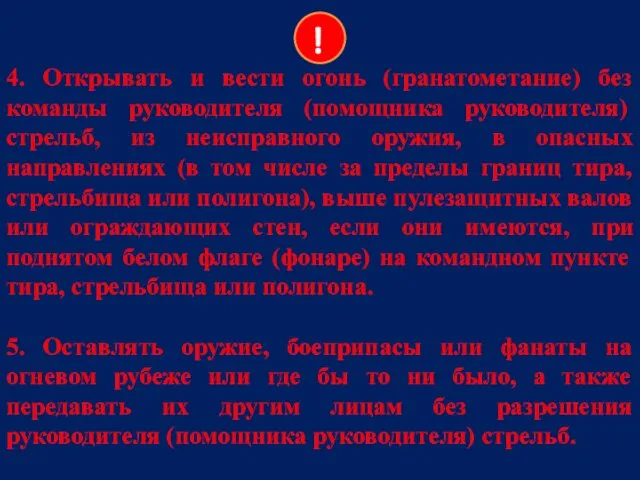 !

4. Открывать и вести огонь (гранатометание) без команды руководителя (помощника руководителя) стрельб, из неисправного оружия, в опасных направлениях (в том числе за пределы границ тира, стрельбища или полигона), выше пулезащитных валов или ограждающих стен, если они имеются, при поднятом белом флаге (фонаре) на командном пункте тира, стрельбища или полигона.

5. Оставлять оружие, боеприпасы или фанаты на огневом рубеже или где бы то ни было, а также передавать их другим лицам без разрешения руководителя (помощника руководителя) стрельб.